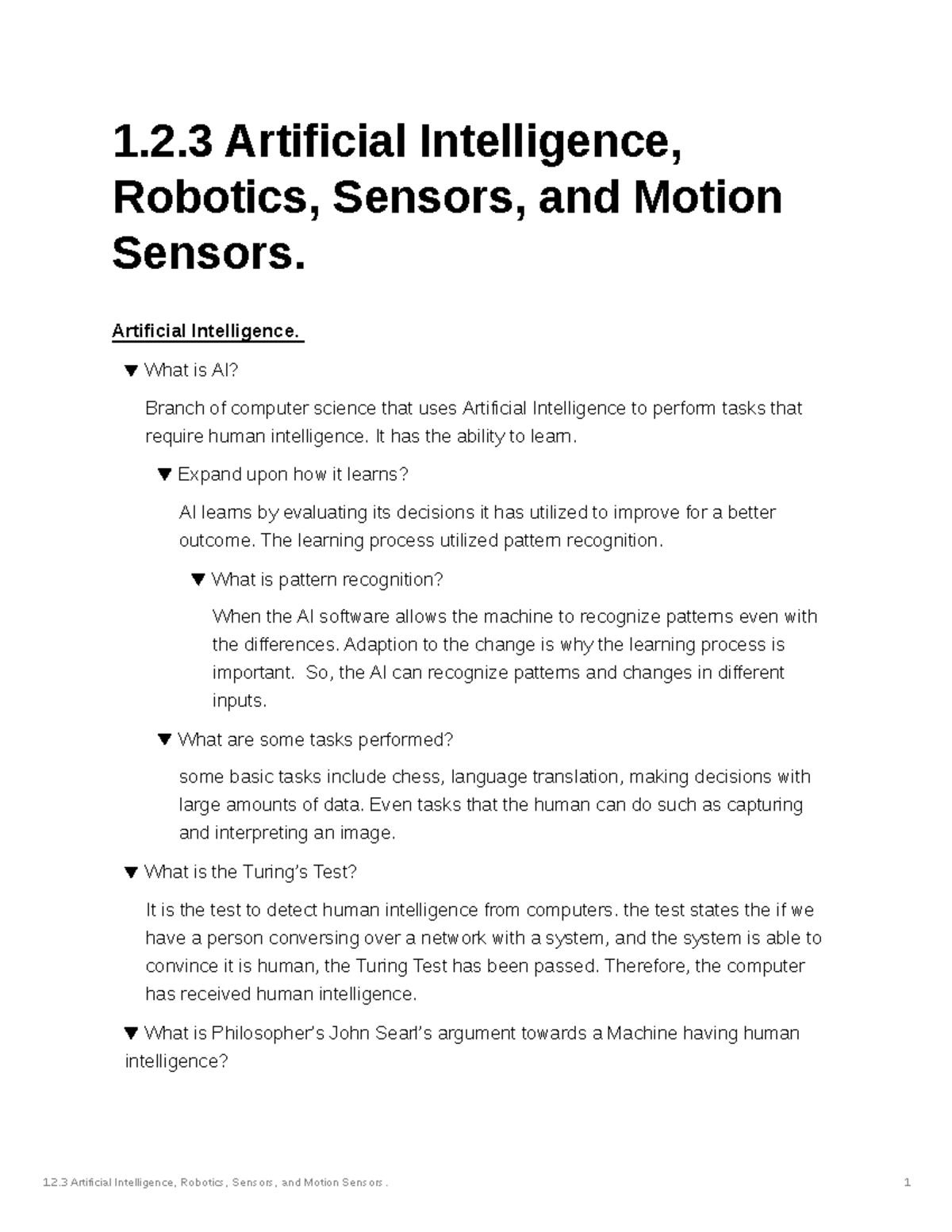 1.2.3 Artificial Intelligence, Robotics, Sensors, and Motion Sensors.

Artificial Intelligence.

▼ What is AI?

Branch of computer science that uses Artificial Intelligence to perform tasks that require human intelligence. It has the ability to learn.

▼ Expand upon how it learns?

AI learns by evaluating its decisions it has utilized to improve for a better outcome. The learning process utilized pattern recognition.

▼ What is pattern recognition?

When the AI software allows the machine to recognize patterns even with the differences. Adaption to the change is why the learning process is important. So, the AI can recognize patterns and changes in different inputs.

▼ What are some tasks performed?

some basic tasks include chess, language translation, making decisions with large amounts of data. Even tasks that the human can do such as capturing and interpreting an image.

▼ What is the Turing's Test?

It is the test to detect human intelligence from computers. the test states the if we have a person conversing over a network with a system, and the system is able to convince it is human, the Turing Test has been passed. Therefore, the computer has received human intelligence.

▼ What is Philosopher's John Searl's argument towards a Machine having human intelligence?

1.2.3 Artificial Intelligence, Robotics, Sensors, and Motion Sensors. 1